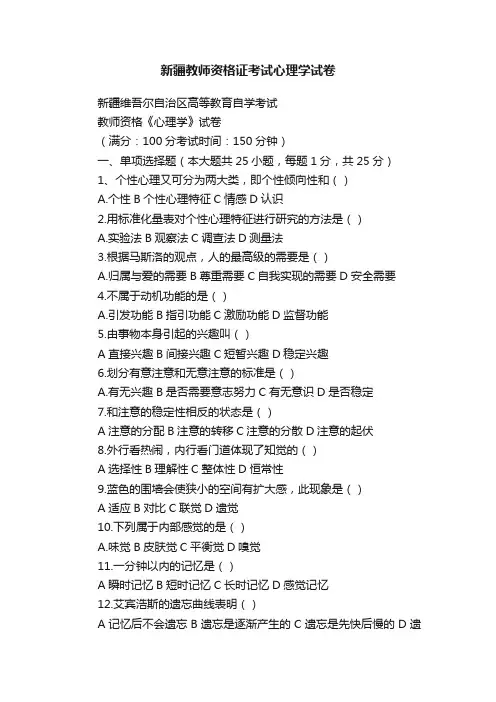 新疆教师资格证考试心理学试卷

新疆维吾尔自治区高等教育自学考试

教师资格《心理学》试卷

（满分：100 分考试时间：150 分钟）

一、单项选择题（本大题共 25 小题，每题 1 分，共 25 分）

1、个性心理又可分为两大类，即个性倾向性和（ ）

A.个性 B 个性心理特征 C 情感 D 认识

2.用标准化量表对个性心理特征进行研究的方法是（ ）

A.实验法 B 观察法 C 调查法 D 测量法

3.根据马斯洛的观点，人的最高级的需要是（ ）

A.归属与爱的需要 B 尊重需要 C 自我实现的需要 D 安全需要

4.不属于动机功能的是（ ）

A.引发功能 B 指引功能 C 激励功能 D 监督功能

5.由事物本身引起的兴趣叫（ ）

A 直接兴趣 B 间接兴趣 C 短暂兴趣 D 稳定兴趣

6.划分有意注意和无意注意的标准是（ ）

A.有无兴趣 B 是否需要意志努力 C 有无意识 D 是否稳定

7.和注意的稳定性相反的状态是（ ）

A 注意的分配 B 注意的转移 C 注意的分散 D 注意的起伏

8.外行看热闹，内行看门道体现了知觉的（ ）

A 选择性 B 理解性 C 整体性 D 恒常性

9.蓝色的围墙会使狭小的空间有扩大感，此现象是（ ）

A 适应 B 对比 C 联觉 D 遗觉

10.下列属于内部感觉的是（ ）

A.味觉 B 皮肤觉 C 平衡觉 D 嗅觉

11.一分钟以内的记忆是（ ）

A 瞬时记忆 B 短时记忆 C 长时记忆 D 感觉记忆

12.艾宾浩斯的遗忘曲线表明（ ）

A 记忆后不会遗忘 B 遗忘是逐渐产生的 C 遗忘是先快后慢的 D 遗